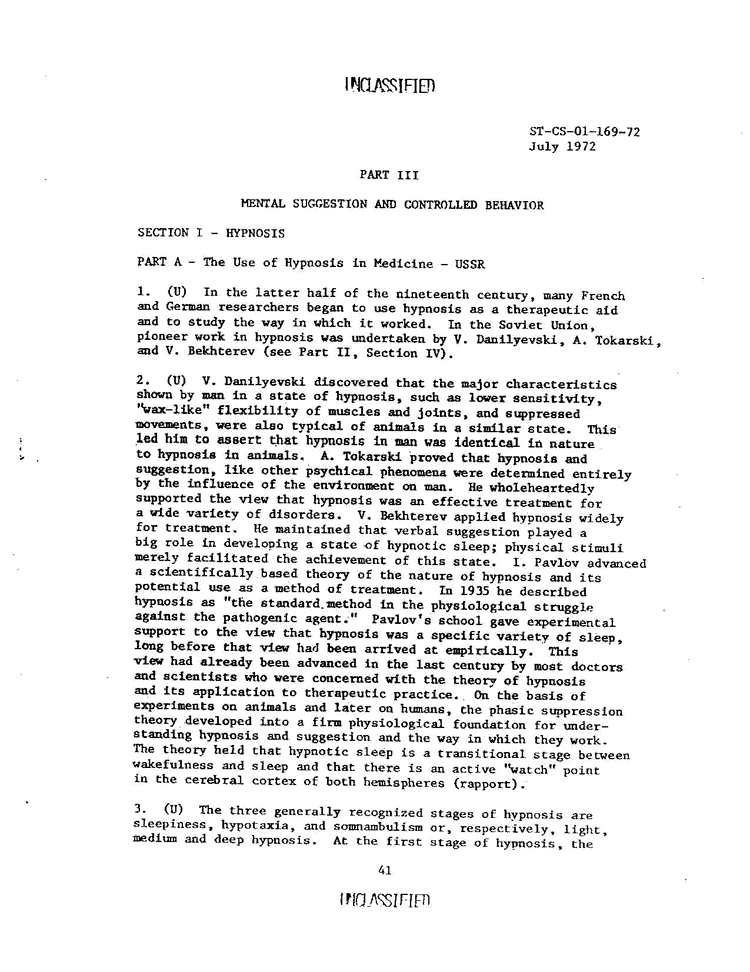 UNCLASSIFIED

ST-CS-01-169-72
July 1972

PART III

MENTAL SUGGESTION AND CONTROLLED BEHAVIOR

SECTION I - HYPNOSIS

PART A - The Use of Hypnosis in Medicine - USSR

1. (U) In the latter half of the nineteenth century, many French and German researchers began to use hypnosis as a therapeutic aid and to study the way in which it worked. In the Soviet Union, pioneer work in hypnosis was undertaken by V. Danilyevski, A. Tokarski, and V. Bekhterev (see Part II, Section IV).

2. (U) V. Danilyevski discovered that the major characteristics shown by man in a state of hypnosis, such as lower sensitivity, "wax-like" flexibility of muscles and joints, and suppressed movements, were also typical of animals in a similar state. This led him to assert that hypnosis in man was identical in nature to hypnosis in animals. A. Tokarski proved that hypnosis and suggestion, like other psychical phenomena were determined entirely by the influence of the environment on man. He wholeheartedly supported the view that hypnosis was an effective treatment for a wide variety of disorders. V. Bekhterev applied hypnosis widely for treatment. He maintained that verbal suggestion played a big role in developing a state of hypnotic sleep; physical stimuli merely facilitated the achievement of this state. I. Pavlov advanced a scientifically based theory of the nature of hypnosis and its potential use as a method of treatment. In 1935 he described hypnosis as "the standard method in the physiological struggle against the pathogenic agent." Pavlov's school gave experimental support to the view that hypnosis was a specific variety of sleep, long before that view had been arrived at empirically. This view had already been advanced in the last century by most doctors and scientists who were concerned with the theory of hypnosis and its application to therapeutic practice. On the basis of experiments on animals and later on humans, the phasic suppression theory developed into a firm physiological foundation for understanding hypnosis and suggestion and the way in which they work. The theory held that hypnotic sleep is a transitional stage between wakefulness and sleep and that there is an active "watch" point in the cerebral cortex of both hemispheres (rapport).

3. (U) The three generally recognized stages of hypnosis are sleepiness, hypotaxia, and somnambulism or, respectively, light, medium and deep hypnosis. At the first stage of hypnosis, the

41

UNCLASSIFIED